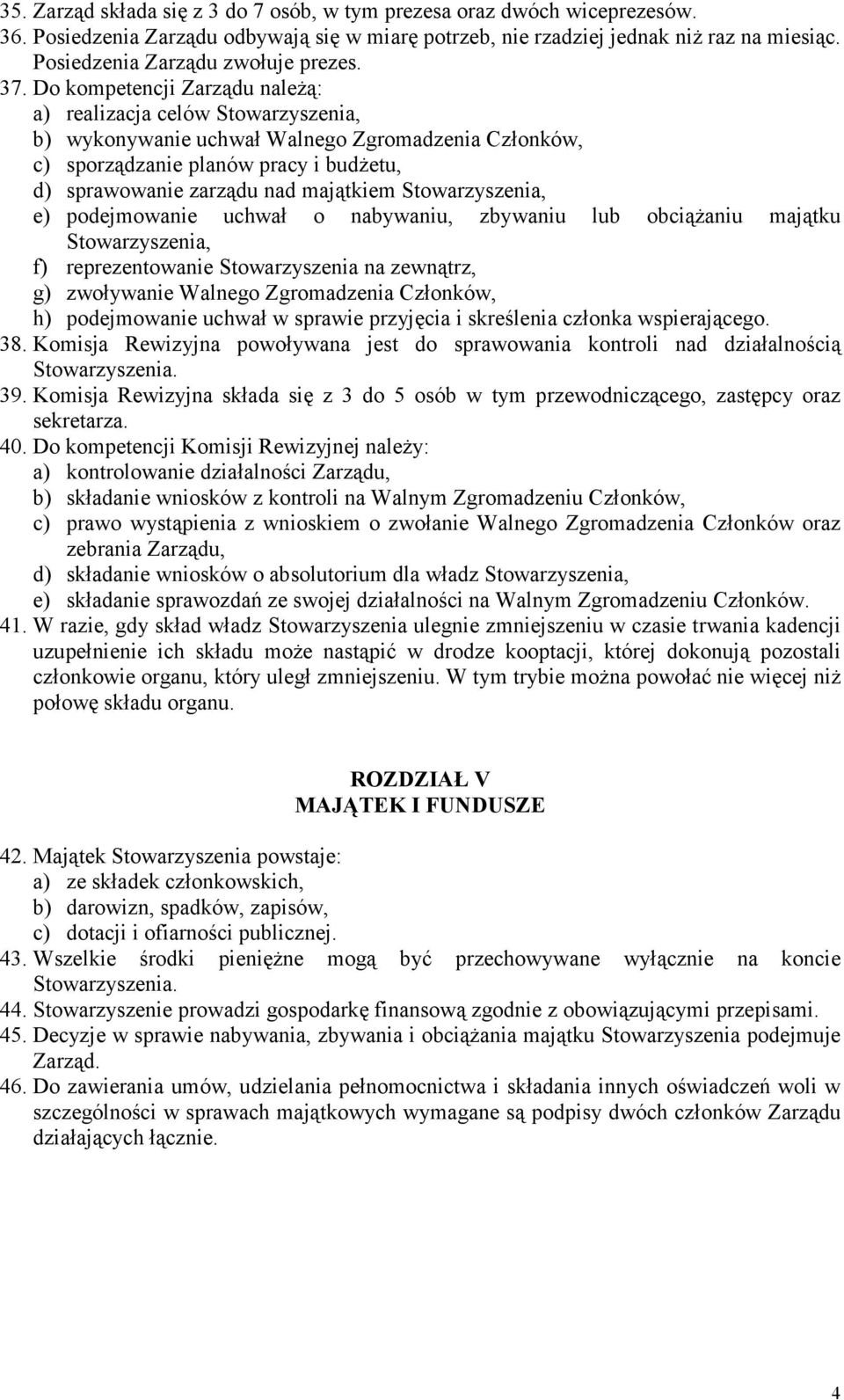 35. Zarząd składa się z 3 do 7 osób, w tym prezesa oraz dwóch wiceprezesów.
36. Posiedzenia Zarządu odbywają się w miarę potrzeb, nie rzadziej jednak niż raz na miesiąc. Posiedzenia Zarządu zwołuje prezes.
37. Do kompetencji Zarządu należą:
a) realizacja celów Stowarzyszenia,
b) wykonywanie uchwał Walnego Zgromadzenia Członków,
c) sporządzanie planów pracy i budżetu,
d) sprawowanie zarządu nad majątkiem Stowarzyszenia,
e) podejmowanie uchwał o nabywaniu, zbywaniu lub obciążaniu majątku Stowarzyszenia,
f) reprezentowanie Stowarzyszenia na zewnątrz,
g) zwoływanie Walnego Zgromadzenia Członków,
h) podejmowanie uchwał w sprawie przyjęcia i skreślenia członka wspierającego.
38. Komisja Rewizyjna powoływana jest do sprawowania kontroli nad działalnością Stowarzyszenia.
39. Komisja Rewizyjna składa się z 3 do 5 osób w tym przewodniczącego, zastępcy oraz sekretarza.
40. Do kompetencji Komisji Rewizyjnej należy:
a) kontrolowanie działalności Zarządu,
b) składanie wniosków z kontroli na Walnym Zgromadzeniu Członków,
c) prawo wystąpienia z wnioskiem o zwołanie Walnego Zgromadzenia Członków oraz zebrania Zarządu,
d) składanie wniosków o absolutorium dla władz Stowarzyszenia,
e) składanie sprawozdań ze swojej działalności na Walnym Zgromadzeniu Członków.
41. W razie, gdy skład władz Stowarzyszenia ulegnie zmniejszeniu w czasie trwania kadencji uzupełnienie ich składu może nastąpić w drodze kooptacji, której dokonują pozostali członkowie organu, który uległ zmniejszeniu. W tym trybie można powołać nie więcej niż połowę składu organu.

ROZDZIAŁ V
MAJĄTEK I FUNDUSZE

42. Majątek Stowarzyszenia powstaje:
a) ze składek członkowskich,
b) darowizn, spadków, zapisów,
c) dotacji i ofiarności publicznej.
43. Wszelkie środki pieniężne mogą być przechowywane wyłącznie na koncie Stowarzyszenia.
44. Stowarzyszenie prowadzi gospodarkę finansową zgodnie z obowiązującymi przepisami.
45. Decyzje w sprawie nabywania, zbywania i obciążania majątku Stowarzyszenia podejmuje Zarząd.
46. Do zawierania umów, udzielania pełnomocnictwa i składania innych oświadczeń woli w szczególności w sprawach majątkowych wymagane są podpisy dwóch członków Zarządu działających łącznie.

4